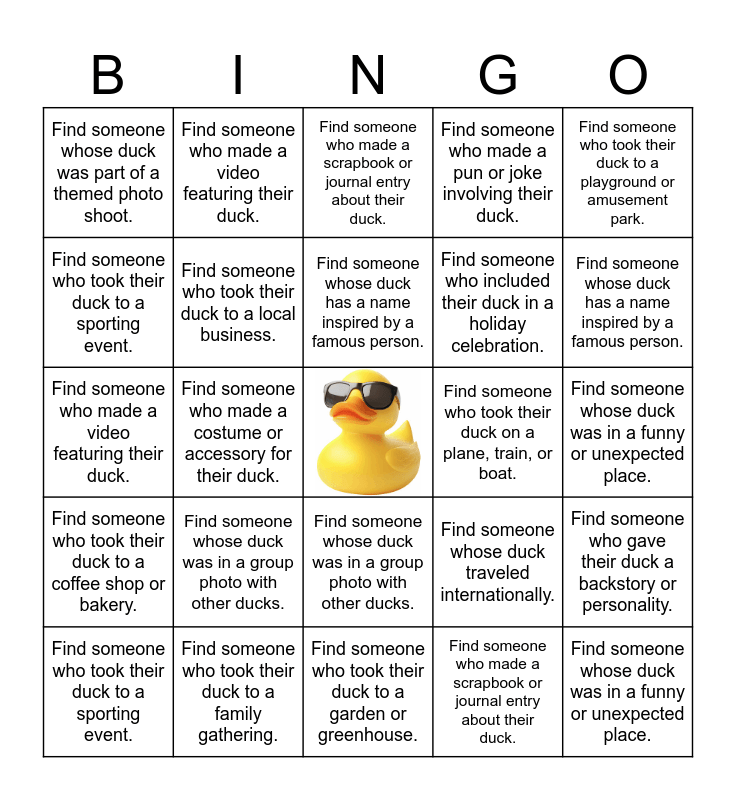 | B | I | N | G | O |
|---|---|---|---|---|
| Find someone whose duck was part of a themed photo shoot. | Find someone who made a video featuring their duck. | Find someone who made a scrapbook or journal entry about their duck. | Find someone who made a pun or joke involving their duck. | Find someone who took their duck to a playground or amusement park. |
| Find someone who took their duck to a sporting event. | Find someone who took their duck to a local business. | Find someone whose duck has a name inspired by a famous person. | Find someone who included their duck in a holiday celebration. | Find someone whose duck has a name inspired by a famous person. |
| Find someone who made a video featuring their duck. | Find someone who made a costume or accessory for their duck. | | Find someone who took their duck on a plane, train, or boat. | Find someone whose duck was in a funny or unexpected place. |
| Find someone who took their duck to a coffee shop or bakery. | Find someone whose duck was in a group photo with other ducks. | Find someone whose duck was in a group photo with other ducks. | Find someone whose duck traveled internationally. | Find someone who gave their duck a backstory or personality. |
| Find someone who took their duck to a sporting event. | Find someone who took their duck to a family gathering. | Find someone who took their duck to a garden or greenhouse. | Find someone who made a scrapbook or journal entry about their duck. | Find someone whose duck was in a funny or unexpected place. |